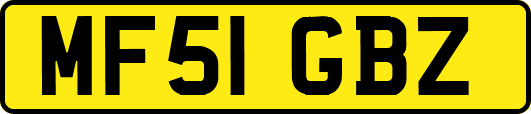 MF51 GBZ